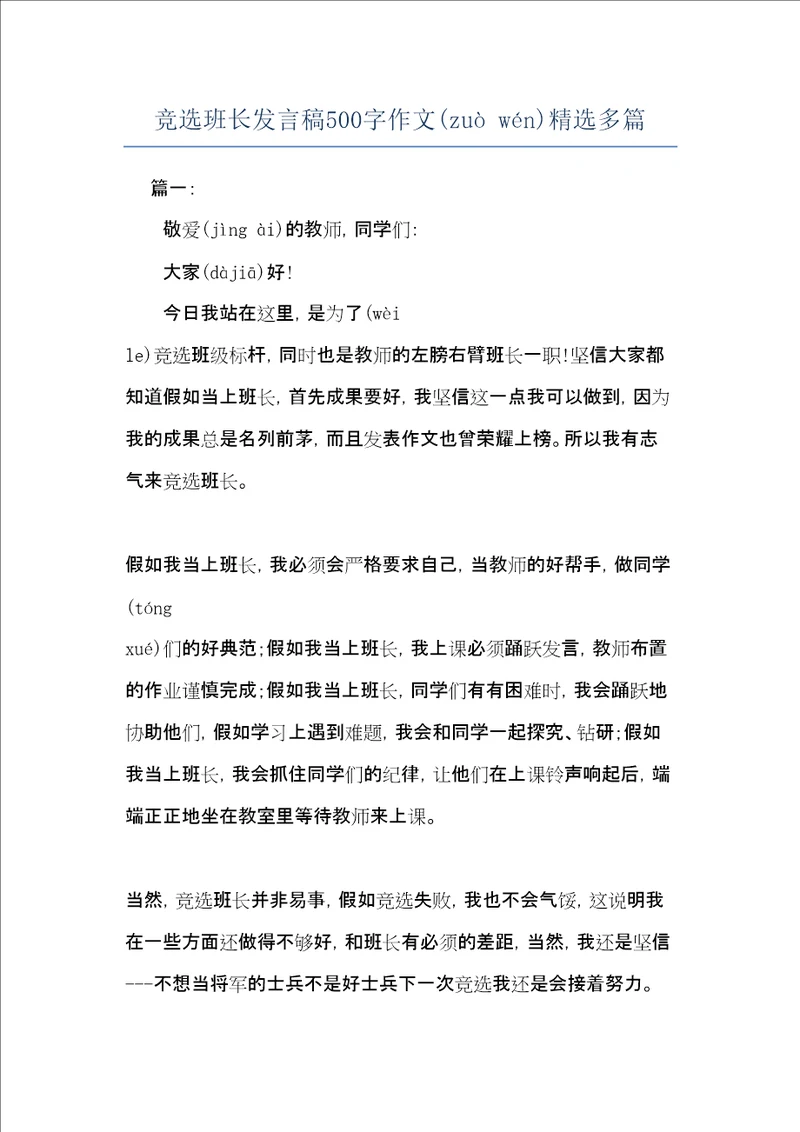 竞选班长发言稿500字作文(zuò wén)精选多篇

篇一:

敬爱(jìng ài)的教师,同学们:

大家(dàjiā)好!

今日我站在这里,是为了(wèi le)竞选班级标杆,同时也是教师的左膀右臂班长一职!坚信大家都知道假如当上班长,首先成果要好,我坚信这一点我可以做到,因为我的成果总是名列前茅,而且发表作文也曾荣耀上榜。所以我有志气来竞选班长。

假如我当上班长,我必须会严格要求自己,当教师的好帮手,做同学(tóng xué)们的好典范;假如我当上班长,我上课必须踊跃发言,教师布置的作业谨慎完成;假如我当上班长,同学们有有困难时,我会踊跃地协助他们,假如学习上遇到难题,我会和同学一起探究、钻研;假如我当上班长,我会抓住同学们的纪律,让他们在上课铃声响起后,端端正正地坐在教室里等待教师来上课。

当然,竞选班长并非易事,假如竞选失败,我也不会气馁,这说明我在一些方面还做得不够好,和班长有必须的差距,当然,我还是坚信---不想当将军的士兵不是好士兵下一次竞选我还是会接着努力。